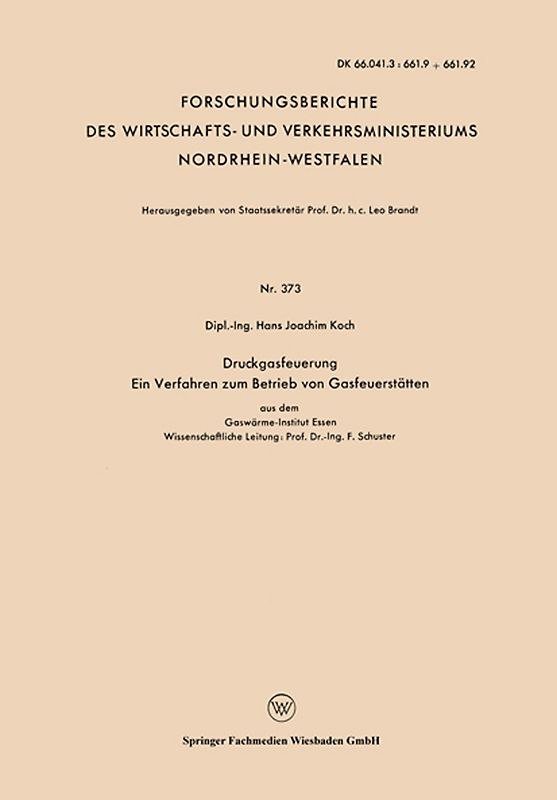 DK 66.041.3 : 661.9 + 661.92

FORSCHUNGSBERICHTE
DES WIRTSCHAFTS- UND VERKEHRSMINISTERIUMS
NORDRHEIN-WESTFALEN

Herausgegeben von Staatssekretär Prof. Dr. h. c. Leo Brandt

Nr. 373

Dipl.-Ing. Hans Joachim Koch

Druckgasfeuerung
Ein Verfahren zum Betrieb von Gasfeuerstätten

aus dem
Gaswärme-Institut Essen
Wissenschaftliche Leitung: Prof. Dr.-Ing. F. Schuster

W

Springer Fachmedien Wiesbaden GmbH